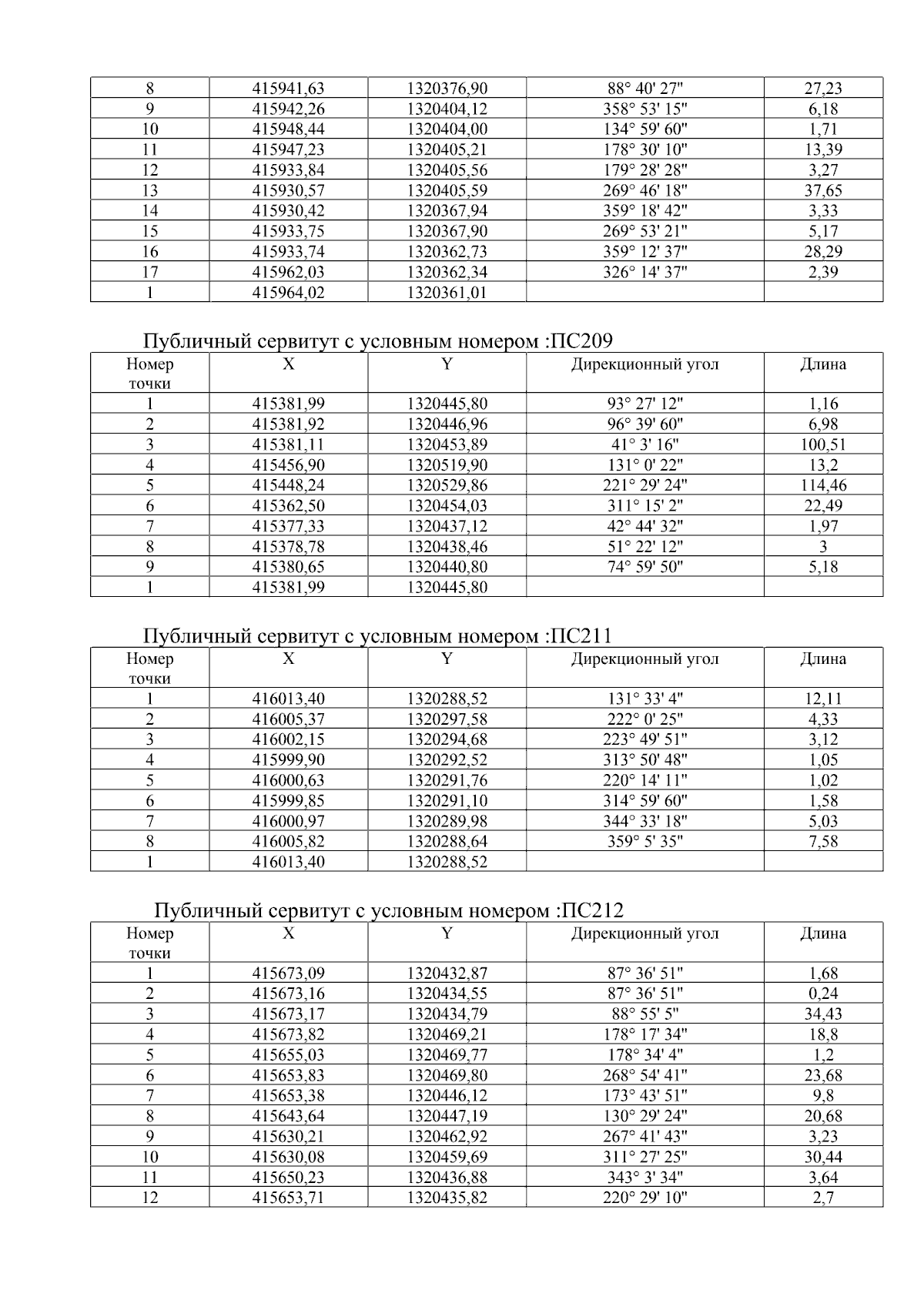 | 8 | 415941,63 | 1320376,90 | 88° 40' 27" | 27,23 |
|---|---|---|---|---|
| 9 | 415942,26 | 1320404,12 | 358° 53' 15" | 6,18 |
| 10 | 415948,44 | 1320404,00 | 134° 59' 60" | 1,71 |
| 11 | 415947,23 | 1320405,21 | 178° 30' 10" | 13,39 |
| 12 | 415933,84 | 1320405,56 | 179° 28' 28" | 3,27 |
| 13 | 415930,57 | 1320405,59 | 269° 46' 18" | 37,65 |
| 14 | 415930,42 | 1320367,94 | 359° 18' 42" | 3,33 |
| 15 | 415933,75 | 1320367,90 | 269° 53' 21" | 5,17 |
| 16 | 415933,74 | 1320362,73 | 359° 12' 37" | 28,29 |
| 17 | 415962,03 | 1320362,34 | 326° 14' 37" | 2,39 |
| 1 | 415964,02 | 1320361,01 | | |

Публичный сервитут с условным номером :ПС209

| Номер точки | X | Y | Дирекционный угол | Длина |
|---|---|---|---|---|
| 1 | 415381,99 | 1320445,80 | 93° 27' 12" | 1,16 |
| 2 | 415381,92 | 1320446,96 | 96° 39' 60" | 6,98 |
| 3 | 415381,11 | 1320453,89 | 41° 3' 16" | 100,51 |
| 4 | 415456,90 | 1320519,90 | 131° 0' 22" | 13,2 |
| 5 | 415448,24 | 1320529,86 | 221° 29' 24" | 114,46 |
| 6 | 415362,50 | 1320454,03 | 311° 15' 2" | 22,49 |
| 7 | 415377,33 | 1320437,12 | 42° 44' 32" | 1,97 |
| 8 | 415378,78 | 1320438,46 | 51° 22' 12" | 3 |
| 9 | 415380,65 | 1320440,80 | 74° 59' 50" | 5,18 |
| 1 | 415381,99 | 1320445,80 | | |

Публичный сервитут с условным номером :ПС211

| Номер точки | X | Y | Дирекционный угол | Длина |
|---|---|---|---|---|
| 1 | 416013,40 | 1320288,52 | 131° 33' 4" | 12,11 |
| 2 | 416005,37 | 1320297,58 | 222° 0' 25" | 4,33 |
| 3 | 416002,15 | 1320294,68 | 223° 49' 51" | 3,12 |
| 4 | 415999,90 | 1320292,52 | 313° 50' 48" | 1,05 |
| 5 | 416000,63 | 1320291,76 | 220° 14' 11" | 1,02 |
| 6 | 415999,85 | 1320291,10 | 314° 59' 60" | 1,58 |
| 7 | 416000,97 | 1320289,98 | 344° 33' 18" | 5,03 |
| 8 | 416005,82 | 1320288,64 | 359° 5' 35" | 7,58 |
| 1 | 416013,40 | 1320288,52 | | |

Публичный сервитут с условным номером :ПС212

| Номер точки | X | Y | Дирекционный угол | Длина |
|---|---|---|---|---|
| 1 | 415673,09 | 1320432,87 | 87° 36' 51" | 1,68 |
| 2 | 415673,16 | 1320434,55 | 87° 36' 51" | 0,24 |
| 3 | 415673,17 | 1320434,79 | 88° 55' 5" | 34,43 |
| 4 | 415673,82 | 1320469,21 | 178° 17' 34" | 18,8 |
| 5 | 415655,03 | 1320469,77 | 178° 34' 4" | 1,2 |
| 6 | 415653,83 | 1320469,80 | 268° 54' 41" | 23,68 |
| 7 | 415653,38 | 1320446,12 | 173° 43' 51" | 9,8 |
| 8 | 415643,64 | 1320447,19 | 130° 29' 24" | 20,68 |
| 9 | 415630,21 | 1320462,92 | 267° 41' 43" | 3,23 |
| 10 | 415630,08 | 1320459,69 | 311° 27' 25" | 30,44 |
| 11 | 415650,23 | 1320436,88 | 343° 3' 34" | 3,64 |
| 12 | 415653,71 | 1320435,82 | 220° 29' 10" | 2,7 |